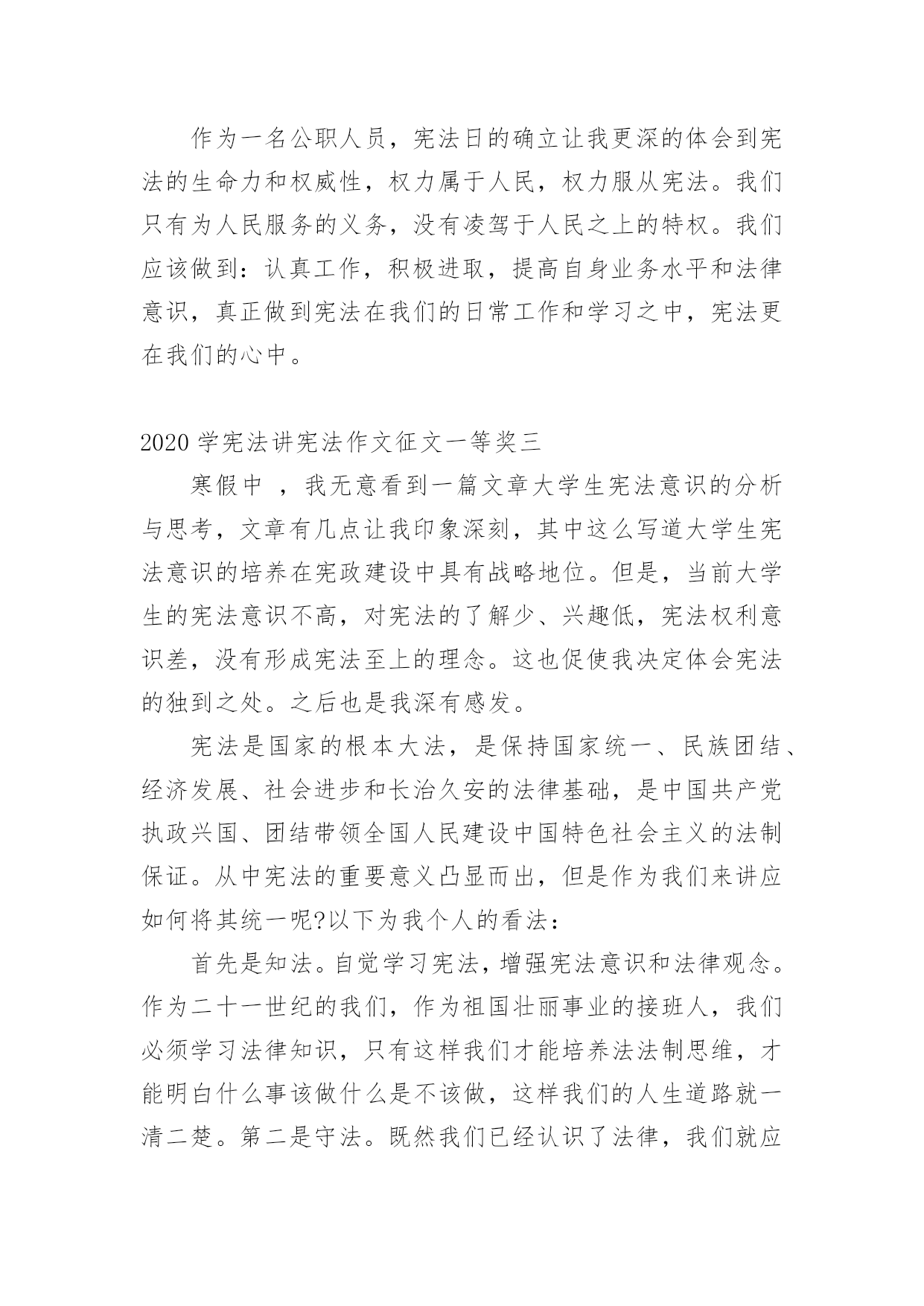 作为一名公职人员，宪法日的确立让我更深的体会到宪法的生命力和权威性，权力属于人民，权力服从宪法。我们只有为人民服务的义务，没有凌驾于人民之上的特权。我们应该做到：认真工作，积极进取，提高自身业务水平和法律意识，真正做到宪法在我们的日常工作和学习之中，宪法更在我们的心中。

2020 学宪法讲宪法作文征文一等奖三

寒假中 ，我无意看到一篇文章大学生宪法意识的分析与思考，文章有几点让我印象深刻，其中这么写道大学生宪法意识的培养在宪政建设中具有战略地位。但是，当前大学生的宪法意识不高，对宪法的了解少、兴趣低，宪法权利意识差，没有形成宪法至上的理念。这也促使我决定体会宪法的独到之处。之后也是我深有感发。

宪法是国家的根本大法，是保持国家统一、民族团结、经济发展、社会进步和长治久安的法律基础，是中国共产党执政兴国、团结带领全国人民建设中国特色社会主义的法制保证。从中宪法的重要意义凸显而出，但是作为我们来讲应如何将其统一呢?以下为我个人的看法：

首先是知法。自觉学习宪法，增强宪法意识和法律观念。作为二十一世纪的我们，作为祖国壮丽事业的接班人，我们必须学习法律知识，只有这样我们才能培养法法制思维，才能明白什么事该做什么是不该做，这样我们的人生道路就一清二楚。第二是守法。既然我们已经认识了法律，我们就应